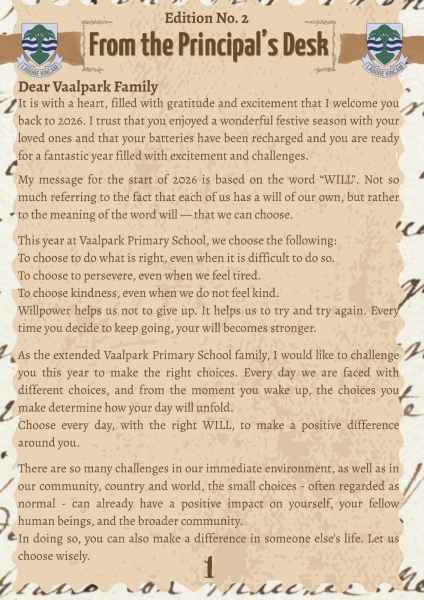 Edition No. 2

From the Principal's Desk

Dear Vaalpark Family
It is with a heart, filled with gratitude and excitement that I welcome you back to 2026. I trust that you enjoyed a wonderful festive season with your loved ones and that your batteries have been recharged and you are ready for a fantastic year filled with excitement and challenges.

My message for the start of 2026 is based on the word "WILL". Not so much referring to the fact that each of us has a will of our own, but rather to the meaning of the word will — that we can choose.

This year at Vaalpark Primary School, we choose the following:
To choose to do what is right, even when it is difficult to do so.
To choose to persevere, even when we feel tired.
To choose kindness, even when we do not feel kind.
Willpower helps us not to give up. It helps us to try and try again. Every time you decide to keep going, your will becomes stronger.

As the extended Vaalpark Primary School family, I would like to challenge you this year to make the right choices. Every day we are faced with different choices, and from the moment you wake up, the choices you make determine how your day will unfold.
Choose every day, with the right WILL, to make a positive difference around you.

There are so many challenges in our immediate environment, as well as in our community, country and world, the small choices - often regarded as normal - can already have a positive impact on yourself, your fellow human beings, and the broader community.
In doing so, you can also make a difference in someone else's life. Let us choose wisely.

1